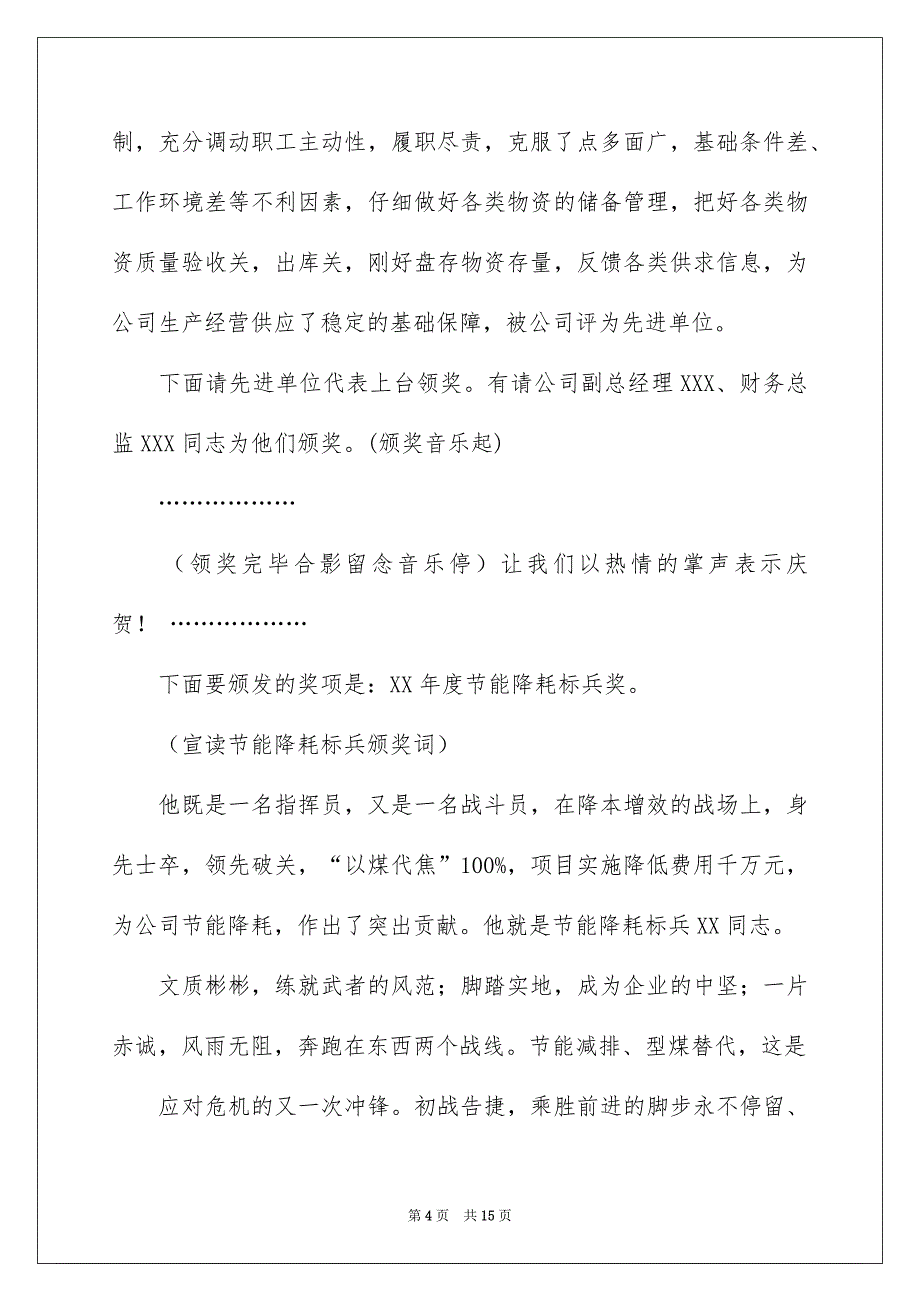 制，充分调动职工主动性，履职尽责，克服了点多面广，基础条件差、工作环境差等不利因素，仔细做好各类物资的储备管理，把好各类物资质量验收关，出库关，刚好盘存物资存量，反馈各类供求信息，为公司生产经营供应了稳定的基础保障，被公司评为先进单位。

下面请先进单位代表上台领奖。有请公司副总经理 XXX、财务总监 XXX 同志为他们颁奖。(颁奖音乐起)

………………

（领奖完毕合影留念音乐停）让我们以热情的掌声表示庆贺！ ………………

下面要颁发的奖项是：XX 年度节能降耗标兵奖。

（宣读节能降耗标兵颁奖词）

他既是一名指挥员，又是一名战斗员，在降本增效的战场上，身先士卒，领先破关，“以煤代焦”100%，项目实施降低费用千万元，为公司节能降耗，作出了突出贡献。他就是节能降耗标兵 XX 同志。

文质彬彬，练就武者的风范；脚踏实地，成为企业的中坚；一片赤诚，风雨无阻，奔跑在东西两个战线。节能减排、型煤替代，这是

应对危机的又一次冲锋。初战告捷，乘胜前进的脚步永不停留、

第 4 页 共 15 页